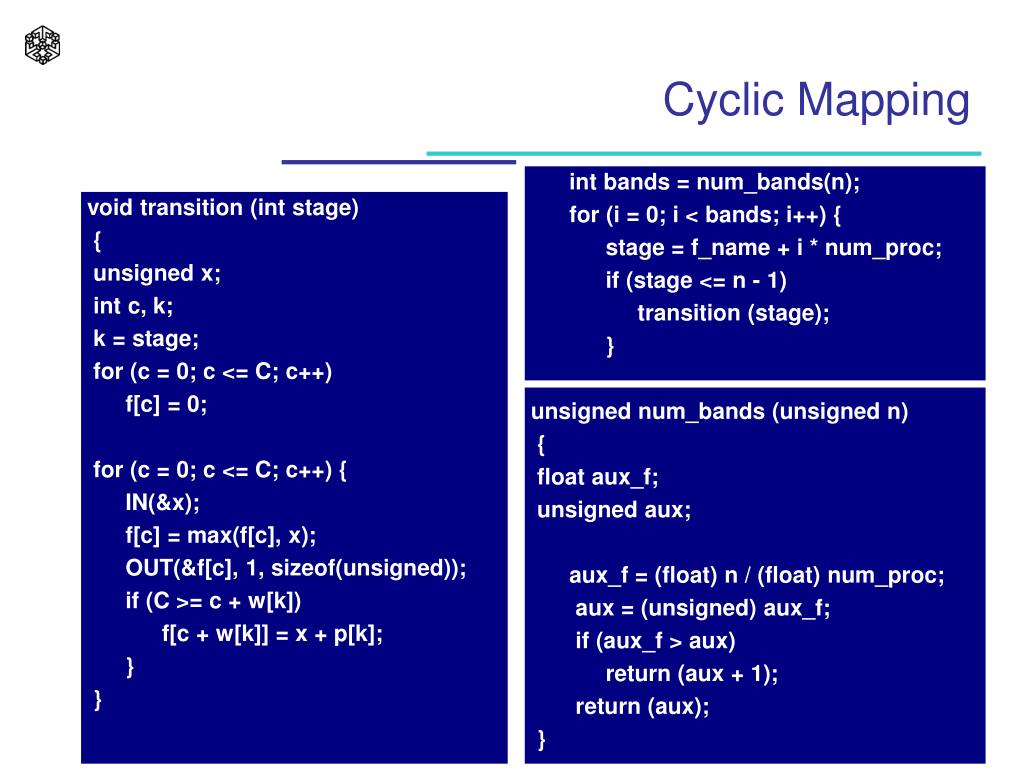 Cyclic Mapping

void transition (int stage)
{
unsigned x;
int c, k;
k = stage;
for (c = 0; c <= C; c++)
f[c] = 0;

for (c = 0; c <= C; c++) {
IN(&x);
f[c] = max(f[c], x);
OUT(&f[c], 1, sizeof(unsigned));
if (C >= c + w[k])
f[c + w[k]] = x + p[k];
}
}

int bands = num_bands(n);
for (i = 0; i < bands; i++) {
stage = f_name + i * num_proc;
if (stage <= n - 1)
transition (stage);
}

unsigned num_bands (unsigned n)
{
float aux_f;
unsigned aux;

aux_f = (float) n / (float) num_proc;
aux = (unsigned) aux_f;
if (aux_f > aux)
return (aux + 1);
return (aux);
}